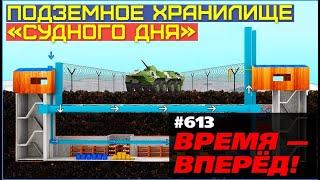 ПОДЗЕМНОЕ ХРАНИЛИЩЕ
«СУДНОГО ДНЯ»

#613

ВРЕМЯ —
ВПЕРЁД!